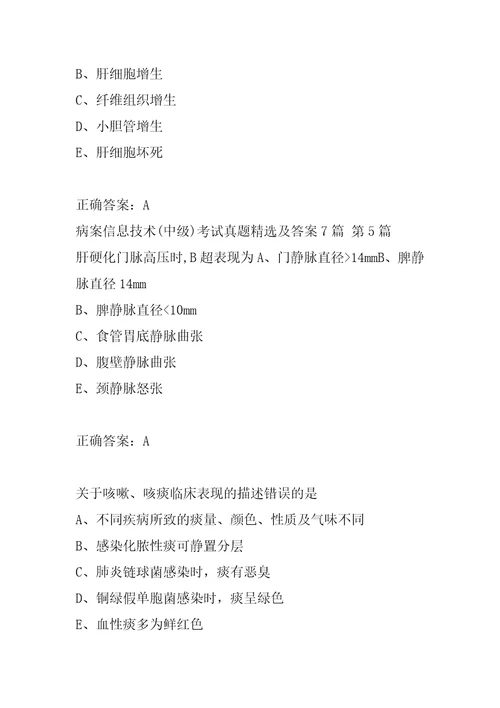 B、肝细胞增生
C、纤维组织增生
D、小胆管增生
E、肝细胞坏死

正确答案：A
病案信息技术(中级)考试真题精选及答案7篇 第5篇
肝硬化门脉高压时,B超表现为A、门静脉直径>14mmB、脾静脉直径14mm
B、脾静脉直径<10mm
C、食管胃底静脉曲张
D、腹壁静脉曲张
E、颈静脉怒张

正确答案：A

关于咳嗽、咳痰临床表现的描述错误的是
A、不同疾病所致的痰量、颜色、性质及气味不同
B、感染化脓性痰可静置分层
C、肺炎链球菌感染时，痰有恶臭
D、铜绿假单胞菌感染时，痰呈绿色
E、血性痰多为鲜红色